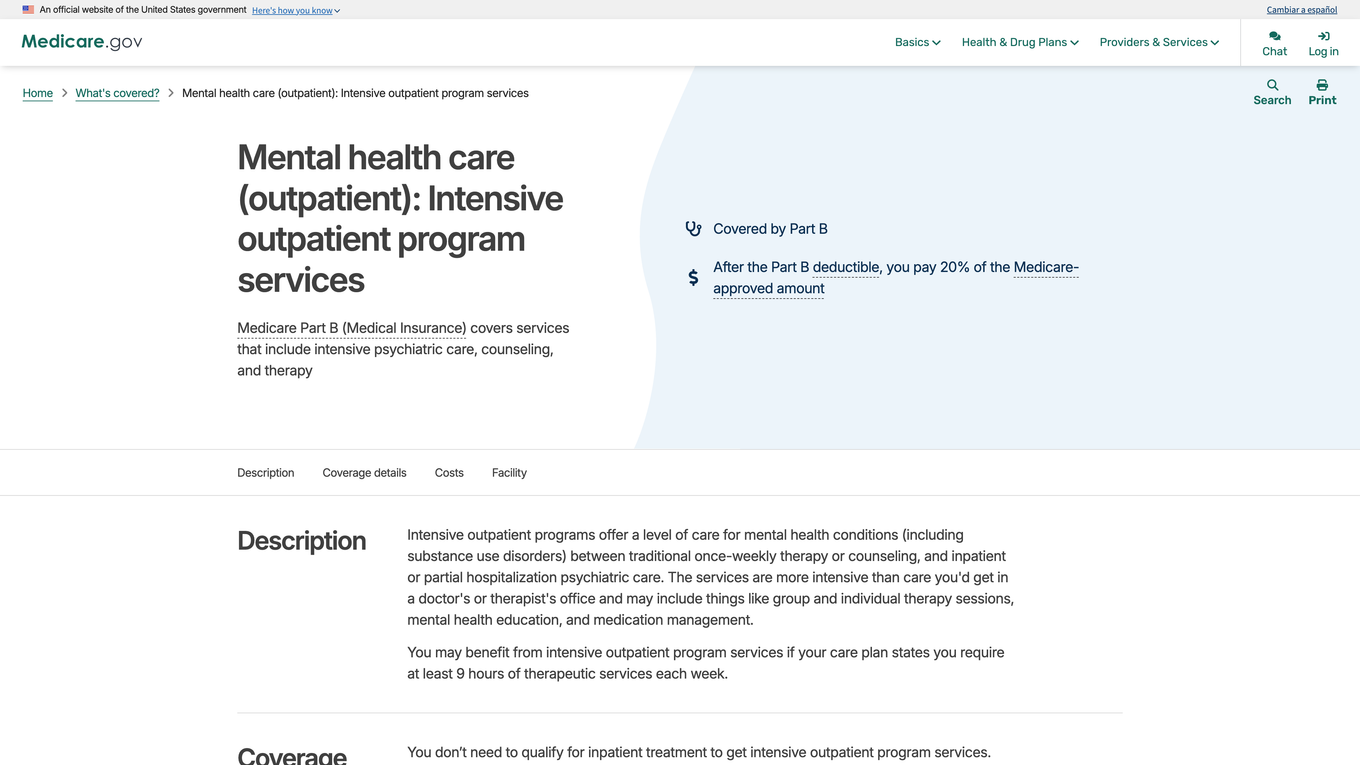 An official website of the United States government Here's how you know

Cambiar a español

Medicare.gov

Basics Health & Drug Plans Providers & Services

Chat Log in

Home > What's covered? > Mental health care (outpatient): Intensive outpatient program services

Search Print

Mental health care (outpatient): Intensive outpatient program services

Medicare Part B (Medical Insurance) covers services that include intensive psychiatric care, counseling, and therapy

Covered by Part B

After the Part B deductible, you pay 20% of the Medicare-approved amount

Description Coverage details Costs Facility

Description

Intensive outpatient programs offer a level of care for mental health conditions (including substance use disorders) between traditional once-weekly therapy or counseling, and inpatient or partial hospitalization psychiatric care. The services are more intensive than care you'd get in a doctor's or therapist's office and may include things like group and individual therapy sessions, mental health education, and medication management.

You may benefit from intensive outpatient program services if your care plan states you require at least 9 hours of therapeutic services each week.

Coverage

You don't need to qualify for inpatient treatment to get intensive outpatient program services.